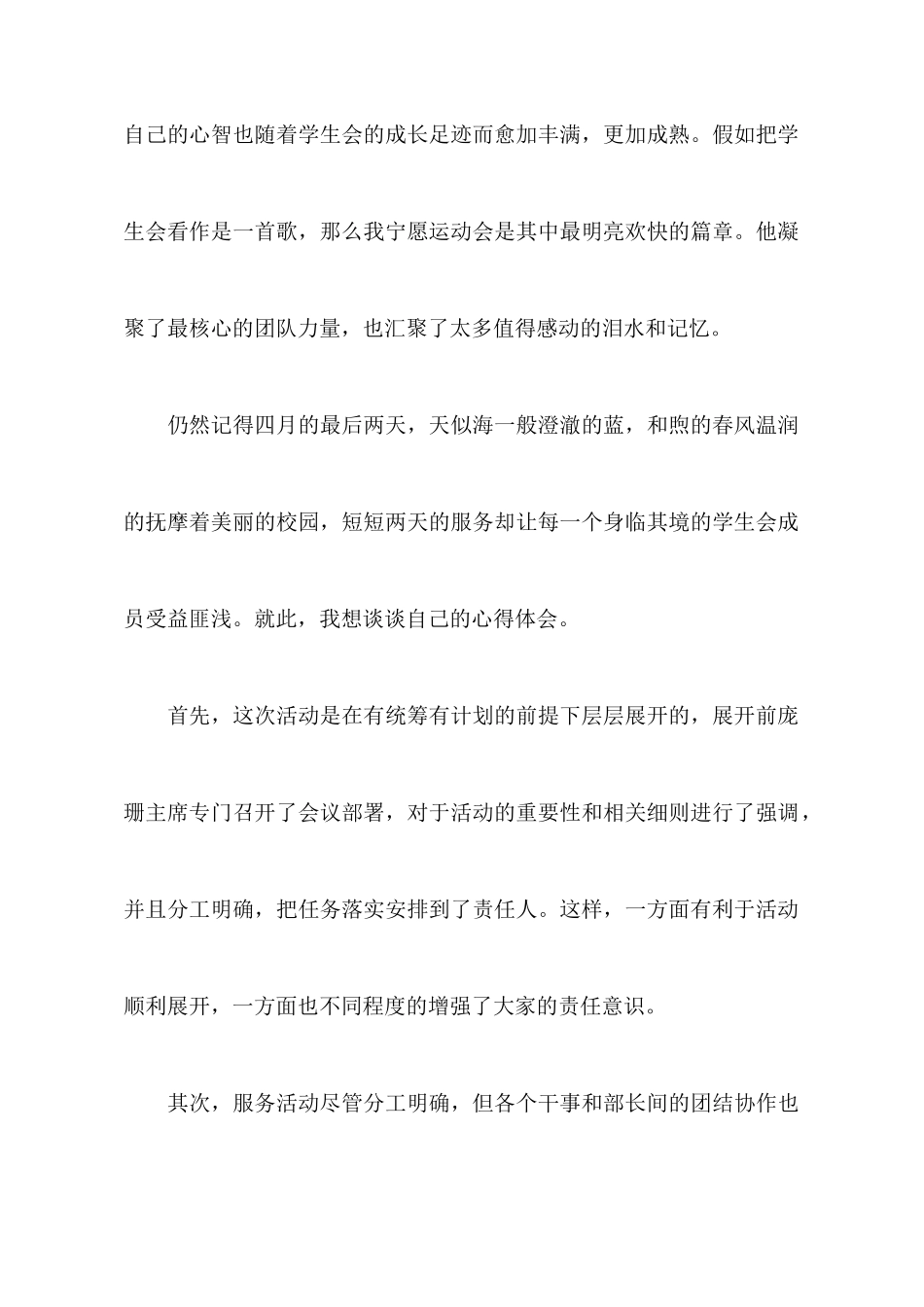 自己的心智也随着学生会的成长足迹而愈加丰满，更加成熟。假如把学生会看作是一首歌，那么我宁愿运动会是其中最明亮欢快的篇章。他凝聚了最核心的团队力量，也汇聚了太多值得感动的泪水和记忆。

仍然记得四月的最后两天，天似海一般澄澈的蓝，和煦的春风温润的抚摩着美丽的校园，短短两天的服务却让每一个身临其境的学生会成员受益匪浅。就此，我想谈谈自己的心得体会。

首先，这次活动是在有统筹有计划的前提下层层展开的，展开前庞珊主席专门召开了会议部署，对于活动的重要性和相关细则进行了强调，并且分工明确，把任务落实安排到了责任人。这样，一方面有利于活动顺利展开，一方面也不同程度的增强了大家的责任意识。

其次，服务活动尽管分工明确，但各个干事和部长间的团结协作也